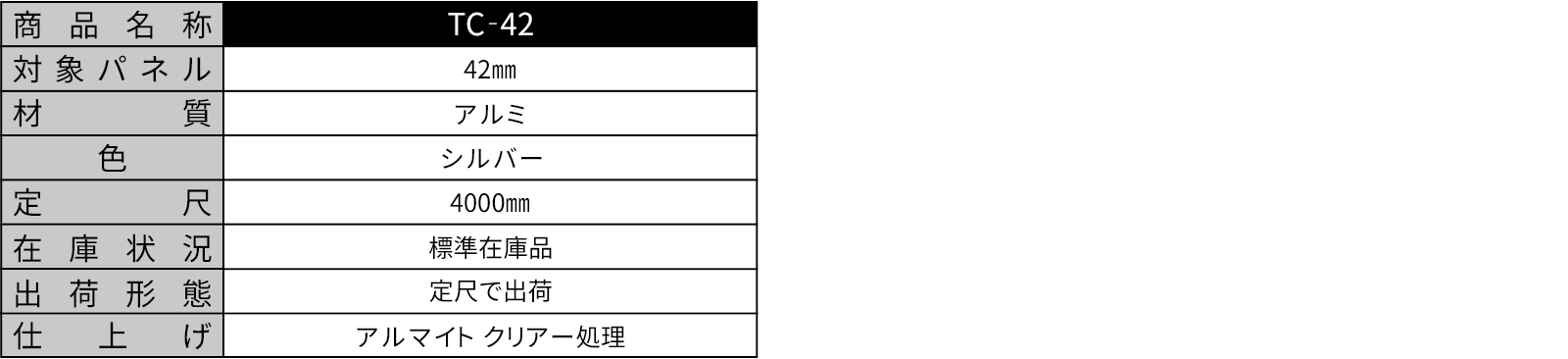 | 商品名称 | TC-42 |
|---|---|
| 対象パネル | 42㎜ |
| 材質 | アルミ |
| 色 | シルバー |
| 定尺 | 4000㎜ |
| 在庫状況 | 標準在庫品 |
| 出荷形態 | 定尺で出荷 |
| 仕上げ | アルマイト クリアー処理 |